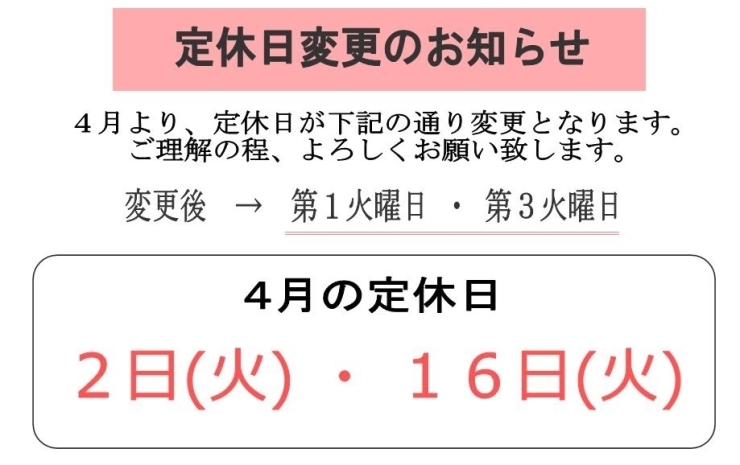 定休日変更のお知らせ

４月より、定休日が下記の通り変更となります。
ご理解の程、よろしくお願い致します。

変更後　→　第１火曜日　・　第３火曜日

4月の定休日

２日(火)　・　１６日(火)